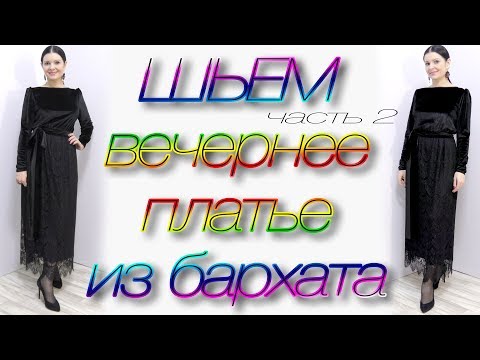 ШЬЕМ
часть 2
вечернее
платье
из бархата